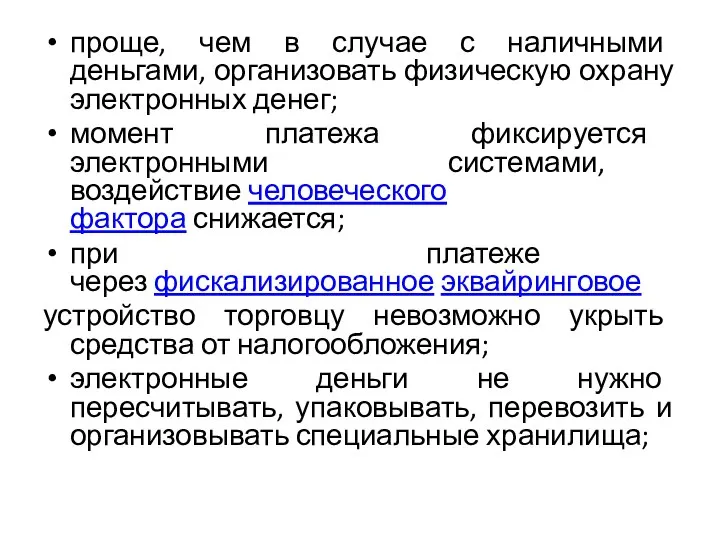 • проще, чем в случае с наличными деньгами, организовать физическую охрану электронных денег;
• момент платежа фиксируется электронными системами, воздействие человеческого фактора снижается;
• при платеже через фискализированное эквайринговое устройство торговцу невозможно укрыть средства от налогообложения;
• электронные деньги не нужно пересчитывать, упаковывать, перевозить и организовывать специальные хранилища;